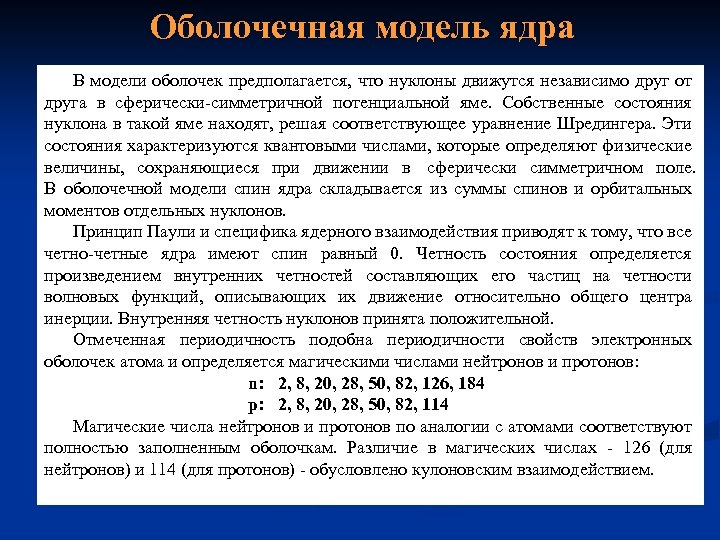 Оболочечная модель ядра

В модели оболочек предполагается, что нуклоны движутся независимо друг от друга в сферически-симметричной потенциальной яме. Собственные состояния нуклона в такой яме находят, решая соответствующее уравнение Шредингера. Эти состояния характеризуются квантовыми числами, которые определяют физические величины, сохраняющиеся при движении в сферически симметричном поле. В оболочечной модели спин ядра складывается из суммы спинов и орбитальных моментов отдельных нуклонов.

Принцип Паули и специфика ядерного взаимодействия приводят к тому, что все четно-четные ядра имеют спин равный 0. Четность состояния определяется произведением внутренних четностей составляющих его частиц на четности волновых функций, описывающих их движение относительно общего центра инерции. Внутренняя четность нуклонов принята положительной.

Отмеченная периодичность подобна периодичности свойств электронных оболочек атома и определяется магическими числами нейтронов и протонов:

n: 2, 8, 20, 28, 50, 82, 126, 184

p: 2, 8, 20, 28, 50, 82, 114

Магические числа нейтронов и протонов по аналогии с атомами соответствуют полностью заполненным оболочкам. Различие в магических числах - 126 (для нейтронов) и 114 (для протонов) - обусловлено кулоновским взаимодействием.